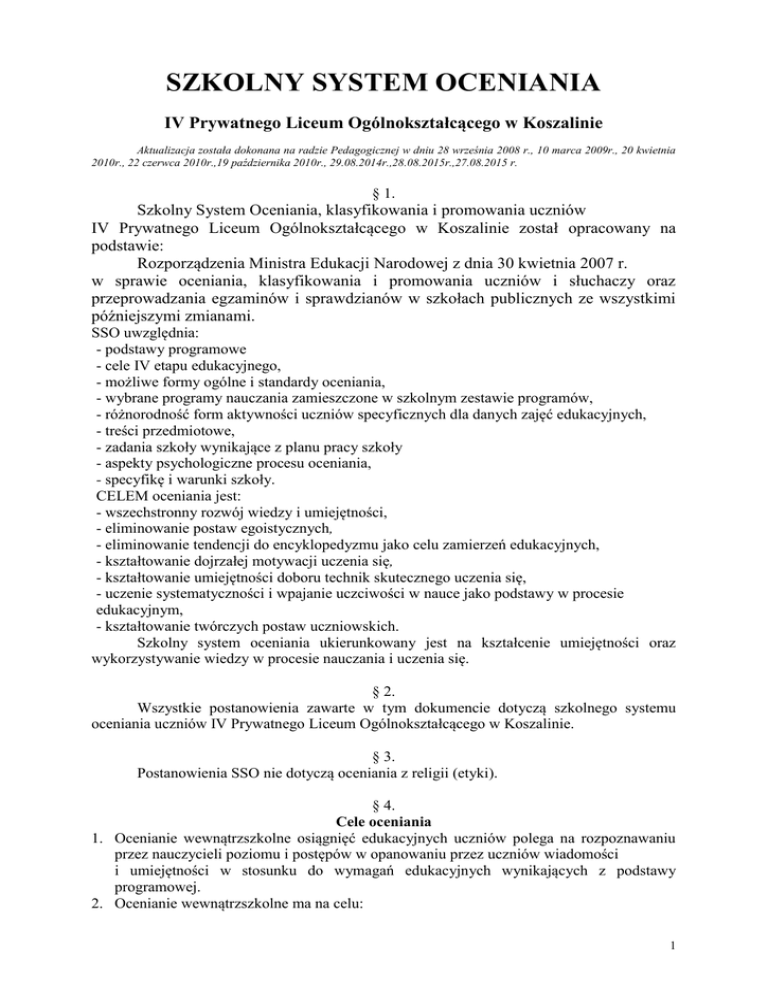 SZKOLNY SYSTEM OCENIANIA

IV Prywatnego Liceum Ogólnokształcącego w Koszalinie

Aktualizacja została dokonana na radzie Pedagogicznej w dniu 28 września 2008 r., 10 marca 2009r., 20 kwietnia 2010r., 22 czerwca 2010r.,19 października 2010r., 29.08.2014r.,28.08.2015r.,27.08.2015 r.

§ 1.

Szkolny System Oceniania, klasyfikowania i promowania uczniów IV Prywatnego Liceum Ogólnokształcącego w Koszalinie został opracowany na podstawie:

Rozporządzenia Ministra Edukacji Narodowej z dnia 30 kwietnia 2007 r. w sprawie oceniania, klasyfikowania i promowania uczniów i słuchaczy oraz przeprowadzania egzaminów i sprawdzianów w szkołach publicznych ze wszystkimi późniejszymi zmianami.

SSO uwzględnia:
- podstawy programowe
- cele IV etapu edukacyjnego,
- możliwe formy ogólne i standardy oceniania,
- wybrane programy nauczania zamieszczone w szkolnym zestawie programów,
- różnorodność form aktywności uczniów specyficznych dla danych zajęć edukacyjnych,
- treści przedmiotowe,
- zadania szkoły wynikające z planu pracy szkoły
- aspekty psychologiczne procesu oceniania,
- specyfikę i warunki szkoły.

CELEM oceniania jest:
- wszechstronny rozwój wiedzy i umiejętności,
- eliminowanie postaw egoistycznych,
- eliminowanie tendencji do encyklopedyzmu jako celu zamierzeń edukacyjnych,
- kształtowanie dojrzałej motywacji uczenia się,
- kształtowanie umiejętności doboru technik skutecznego uczenia się,
- uczenie systematyczności i wpajanie uczciwości w nauce jako podstawy w procesie edukacyjnym,
- kształtowanie twórczych postaw uczniowskich.

Szkolny system oceniania ukierunkowany jest na kształcenie umiejętności oraz wykorzystywanie wiedzy w procesie nauczania i uczenia się.

§ 2.

Wszystkie postanowienia zawarte w tym dokumencie dotyczą szkolnego systemu oceniania uczniów IV Prywatnego Liceum Ogólnokształcącego w Koszalinie.

§ 3.

Postanowienia SSO nie dotyczą oceniania z religii (etyki).

§ 4.

Cele oceniania

1. Ocenianie wewnątrzszkolne osiągnięć edukacyjnych uczniów polega na rozpoznawaniu przez nauczycieli poziomu i postępów w opanowaniu przez uczniów wiadomości i umiejętności w stosunku do wymagań edukacyjnych wynikających z podstawy programowej.
2. Ocenianie wewnątrzszkolne ma na celu:

1